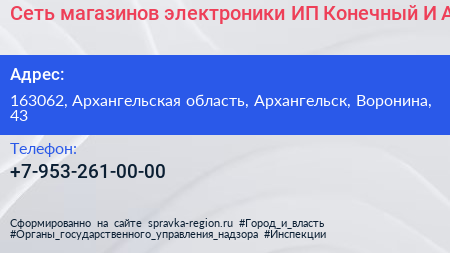 Сеть магазинов электроники ИП Конечный И А

Адрес:

163062, Архангельская область, Архангельск, Воронина, 43

Телефон:

+7-953-261-00-00

Сформированно на сайте spravka-region.ru #Город_и_власть #Органы_государственного_управления_надзора #Инспекции